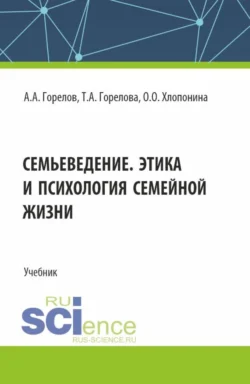 А.А. Горелов, Т.А. Горелова, О.О. Хлопонина

СЕМЬЕВЕДЕНИЕ. ЭТИКА И ПСИХОЛОГИЯ СЕМЕЙНОЙ ЖИЗНИ

Учебник

RU
SCIence
RUS-SCIENCE.RU